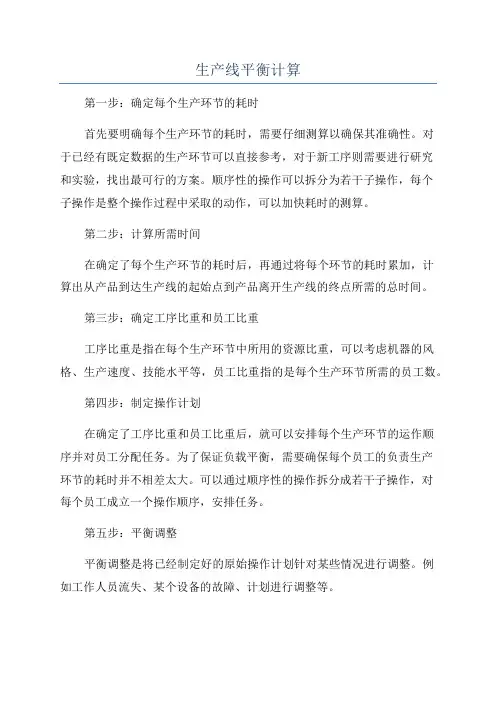 生产线平衡计算

第一步：确定每个生产环节的耗时

首先要明确每个生产环节的耗时，需要仔细测算以确保其准确性。对于已经有既定数据的生产环节可以直接参考，对于新工序则需要进行研究和实验，找出最可行的方案。顺序性的操作可以拆分为若干子操作，每个子操作是整个操作过程中采取的动作，可以加快耗时的测算。

第二步：计算所需时间

在确定了每个生产环节的耗时后，再通过将每个环节的耗时累加，计算出从产品到达生产线的起始点到产品离开生产线的终点所需的总时间。

第三步：确定工序比重和员工比重

工序比重是指在每个生产环节中所用的资源比重，可以考虑机器的风格、生产速度、技能水平等，员工比重指的是每个生产环节所需的员工数。

第四步：制定操作计划

在确定了工序比重和员工比重后，就可以安排每个生产环节的运作顺序并对员工分配任务。为了保证负载平衡，需要确保每个员工的负责生产环节的耗时并不相差太大。可以通过顺序性的操作拆分成若干子操作，对每个员工成立一个操作顺序，安排任务。

第五步：平衡调整

平衡调整是将已经制定好的原始操作计划针对某些情况进行调整。例如工作人员流失、某个设备的故障、计划进行调整等。